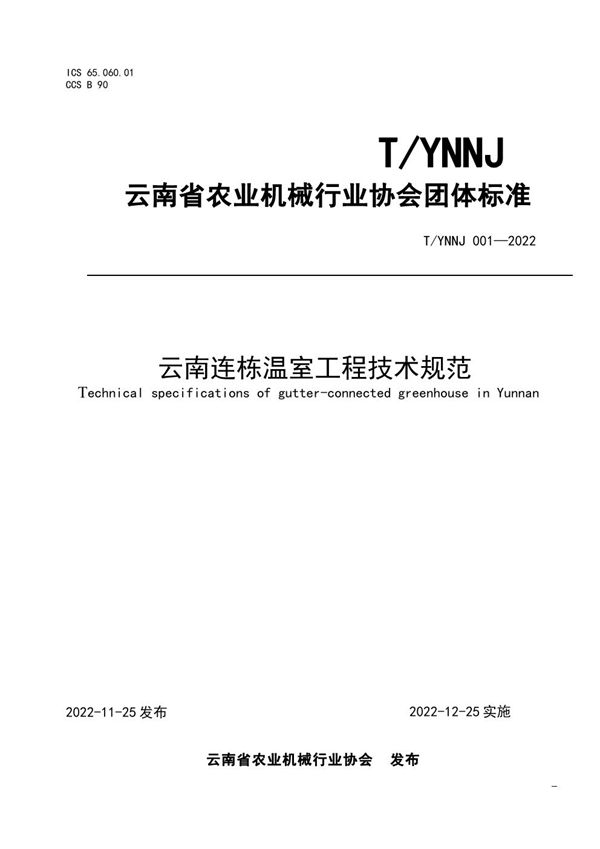 ICS 65.060.01
CCS B 90

T/YNNJ
云南省农业机械行业协会团体标准

T/YNNJ 001—2022

云南连栋温室工程技术规范
Technical specifications of gutter-connected greenhouse in Yunnan

2022-11-25 发布

2022-12-25 实施

云南省农业机械行业协会 发布